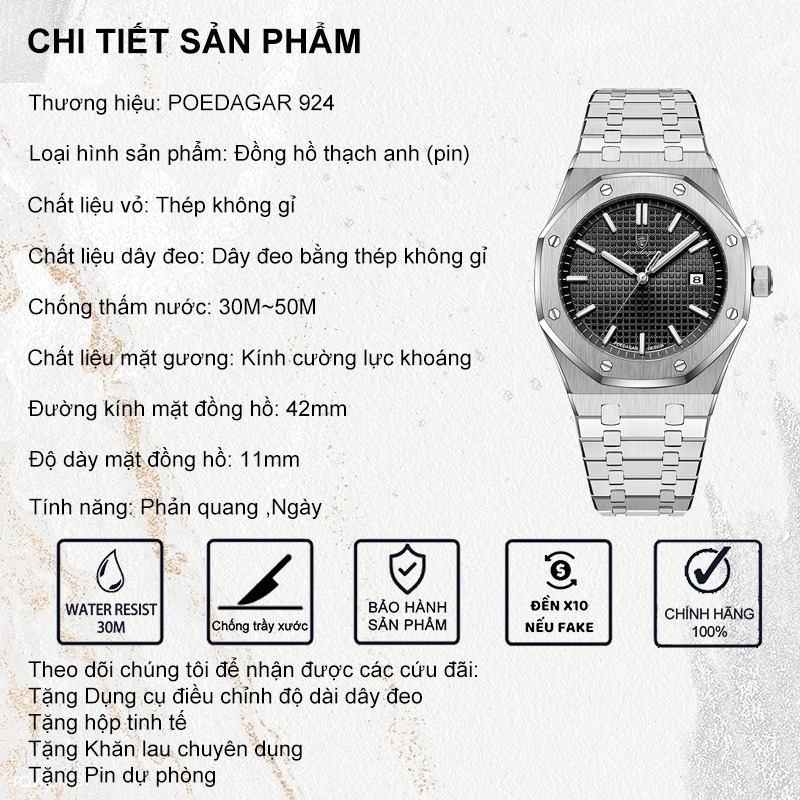 CHI TIẾT SẢN PHẨM

Thương hiệu: POEDAGAR 924

Loại hình sản phẩm: Đồng hồ thạch anh (pin)

Chất liệu vỏ: Thép không gỉ

Chất liệu dây đeo: Dây đeo bằng thép không gỉ

Chống thấm nước: 30M~50M

Chất liệu mặt gương: Kính cường lực khoáng

Đường kính mặt đồng hồ: 42mm

Độ dày mặt đồng hồ: 11mm

Tính năng: Phản quang ,Ngày

WATER RESIST 30M

Chống trầy xước

BẢO HÀNH SẢN PHẨM

ĐỀN X10 NẾU FAKE

CHÍNH HÃNG 100%

Theo dõi chúng tôi để nhận được các cứu đãi:
Tặng Dụng cụ điều chỉnh độ dài dây đeo
Tặng hộp tinh tế
Tặng Khăn lau chuyên dụng
Tặng Pin dự phòng